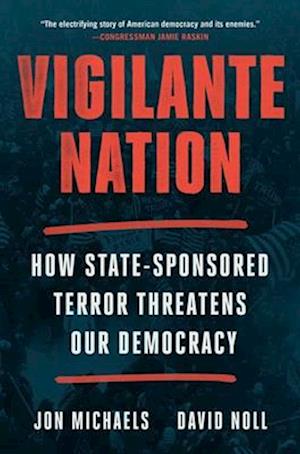 "The electrifying story of American democracy and its enemies."
—CONGRESSMAN JAMIE RASKIN

VIGILANTE NATION

HOW STATE-SPONSORED TERROR THREATENS OUR DEMOCRACY

JON MICHAELS DAVID NOLL